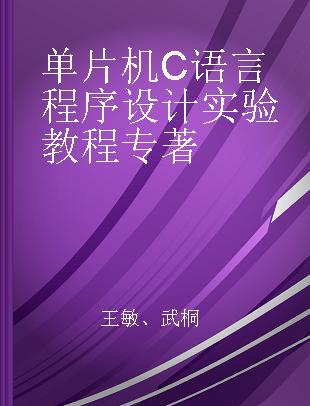 单片机C语言程序设计实验教程专著

王敏、武桐